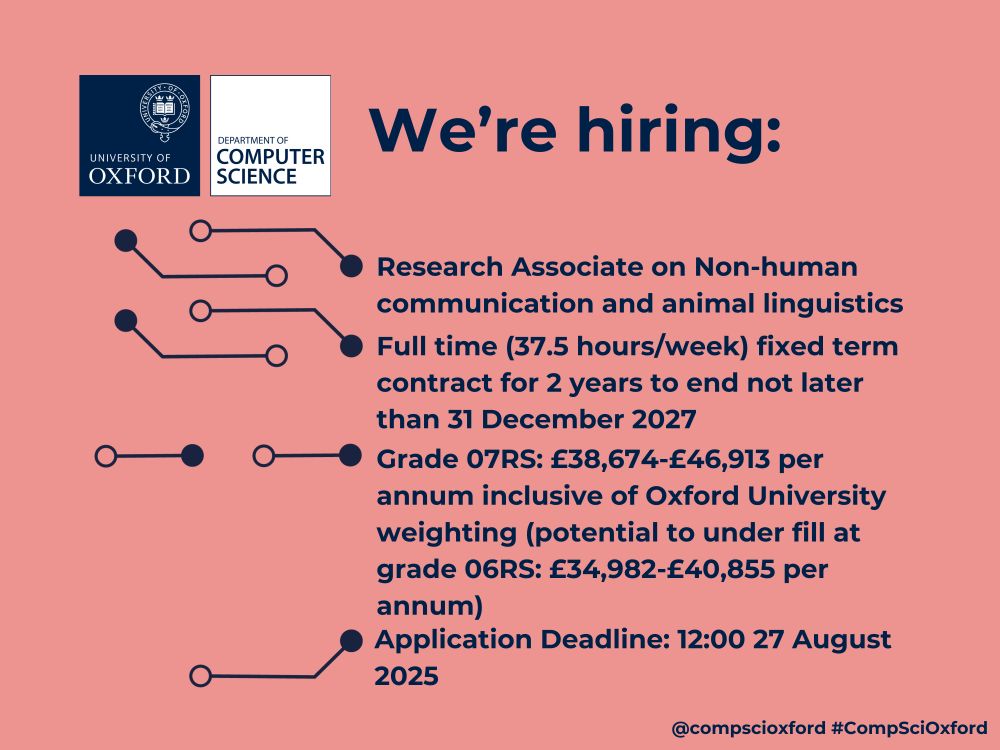 UNIVERSITY OF OXFORD

DEPARTMENT OF COMPUTER SCIENCE

We're hiring:

Research Associate on Non-human communication and animal linguistics

Full time (37.5 hours/week) fixed term contract for 2 years to end not later than 31 December 2027

Grade 07RS: £38,674-£46,913 per annum inclusive of Oxford University weighting (potential to under fill at grade 06RS: £34,982-£40,855 per annum)

Application Deadline: 12:00 27 August 2025

@compscioxford #CompSciOxford